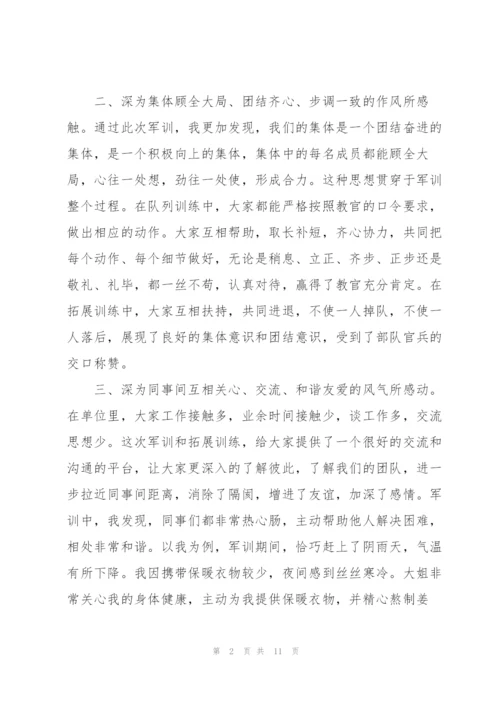 二、深为集体顾全大局、团结齐心、步调一致的作风所感触。通过此次军训，我更加发现，我们的集体是一个团结奋进的集体，是一个积极向上的集体，集体中的每名成员都能顾全大局，心往一处想，劲往一处使，形成合力。这种思想贯穿于军训整个过程。在队列训练中，大家都能严格按照教官的口令要求，做出相应的动作。大家互相帮助，取长补短，齐心协力，共同把每个动作、每个细节做好，无论是稍息、立正、齐步、正步还是敬礼、礼毕，都一丝不苟，认真对待，赢得了教官充分肯定。在拓展训练中，大家互相扶持，共同进退，不使一人掉队，不使一人落后，展现了良好的集体意识和团结意识，受到了部队官兵的交口称赞。

三、深为同事间互相关心、交流、和谐友爱的风气所感动。在单位里，大家工作接触多，业余时间接触少，谈工作多，交流思想少。这次军训和拓展训练，给大家提供了一个很好的交流和沟通的平台，让大家更深入的了解彼此，了解我们的团队，进一步拉近同事间距离，消除了隔阂，增进了友谊，加深了感情。军训中，我发现，同事们都非常热心肠，主动帮助他人解决困难，相处非常和谐。以我为例，军训期间，恰巧赶上了阴雨天，气温有所下降。我因携带保暖衣物较少，夜间感到丝丝寒冷。大姐非常关心我的身体健康，主动为我提供保暖衣物，并精心熬制姜

第 2 页 共 11 页